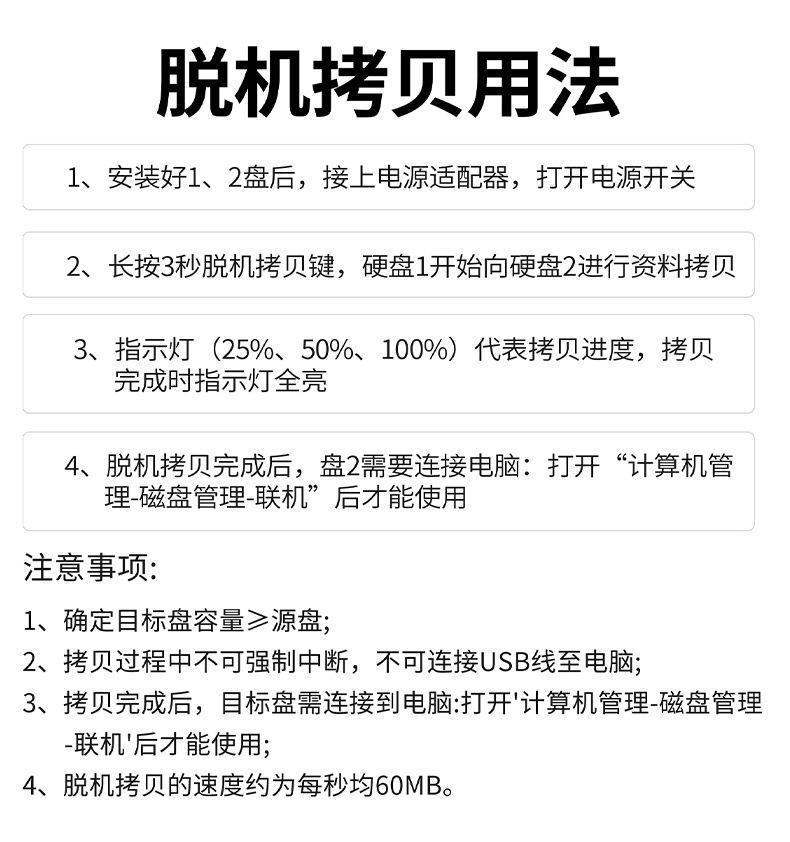 脱机拷贝用法

1、安装好1、2盘后，接上电源适配器，打开电源开关

2、长按3秒脱机拷贝键，硬盘1开始向硬盘2进行资料拷贝

3、指示灯（25%、50%、100%）代表拷贝进度，拷贝完成时指示灯全亮

4、脱机拷贝完成后，盘2需要连接电脑：打开“计算机管理-磁盘管理-联机”后才能使用

注意事项:

1、确定目标盘容量≥源盘;

2、拷贝过程中不可强制中断，不可连接USB线至电脑;

3、拷贝完成后，目标盘需连接到电脑:打开'计算机管理-磁盘管理-联机'后才能使用;

4、脱机拷贝的速度约为每秒均60MB。